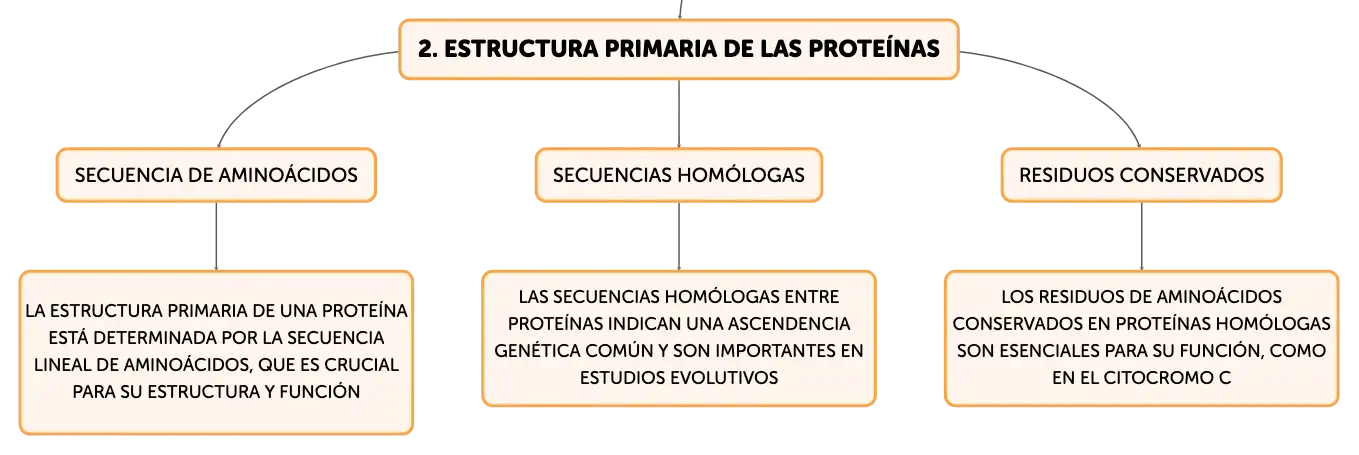 2. ESTRUCTURA PRIMARIA DE LAS PROTEÍNAS

SECUENCIA DE AMINOÁCIDOS

LA ESTRUCTURA PRIMARIA DE UNA PROTEÍNA ESTÁ DETERMINADA POR LA SECUENCIA LINEAL DE AMINOÁCIDOS, QUE ES CRUCIAL PARA SU ESTRUCTURA Y FUNCIÓN

SECUENCIAS HOMÓLOGAS

LAS SECUENCIAS HOMÓLOGAS ENTRE PROTEÍNAS INDICAN UNA ASCENDENCIA GENÉTICA COMÚN Y SON IMPORTANTES EN ESTUDIOS EVOLUTIVOS

RESIDUOS CONSERVADOS

LOS RESIDUOS DE AMINOÁCIDOS CONSERVADOS EN PROTEÍNAS HOMÓLOGAS SON ESENCIALES PARA SU FUNCIÓN, COMO EN EL CITOCROMO C